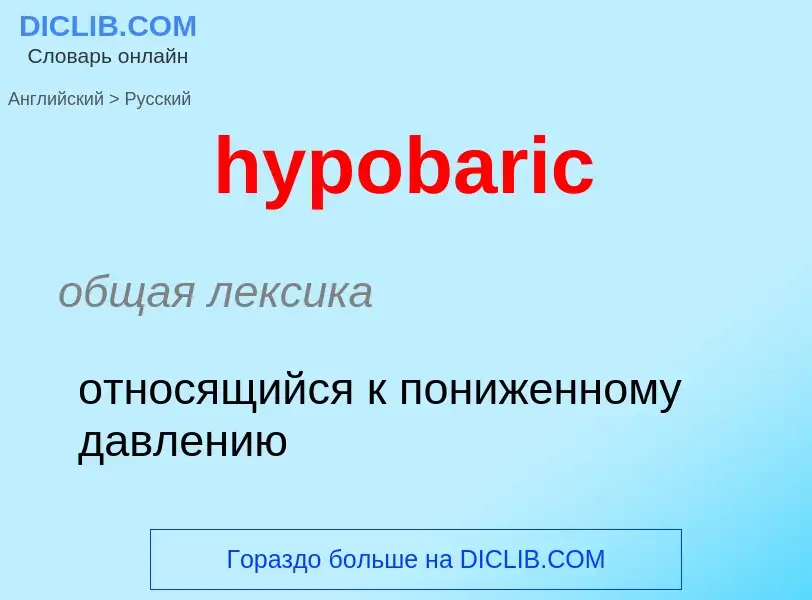 DICLIB.COM
Словарь онлайн

Английский > Русский

hypobaric

общая лексика

относящийся к пониженному давлению

Гораздо больше на DICLIB.COM